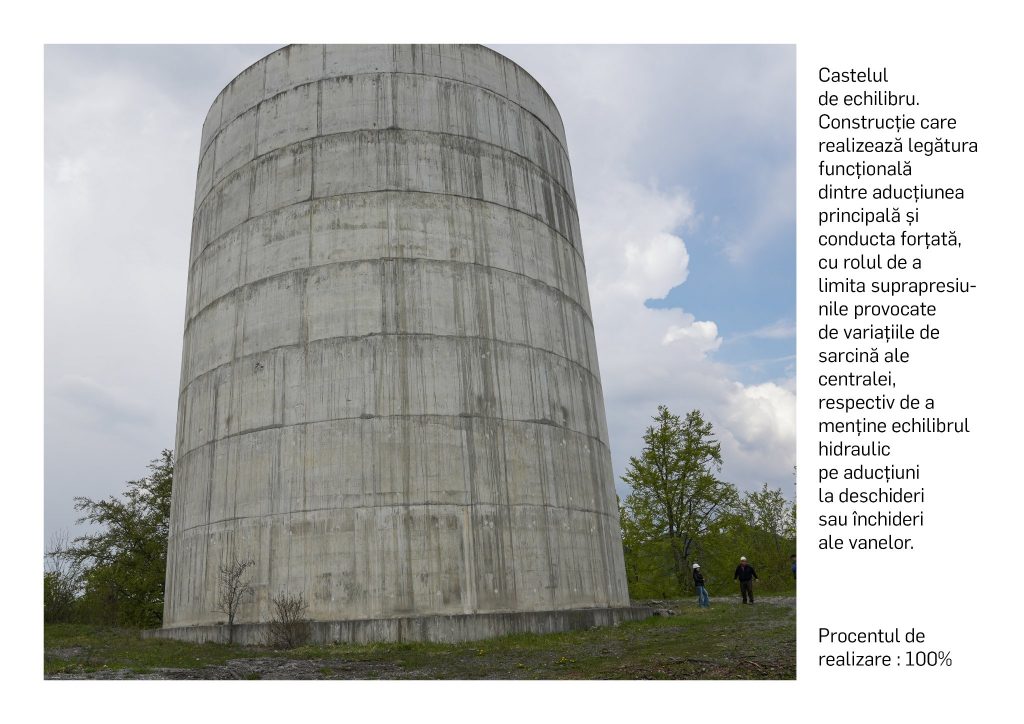 Castelul de echilibru. Construcție care realizează legătura funcțională dintre aducțiunea principală și conducta forțată, cu rolul de a limita suprapresiunile provocate de variațiile de sarcină ale centralei, respectiv de a menține echilibrul hidraulic pe aducțiuni la deschideri sau închideri ale vanelor.

Procentul de realizare : 100%